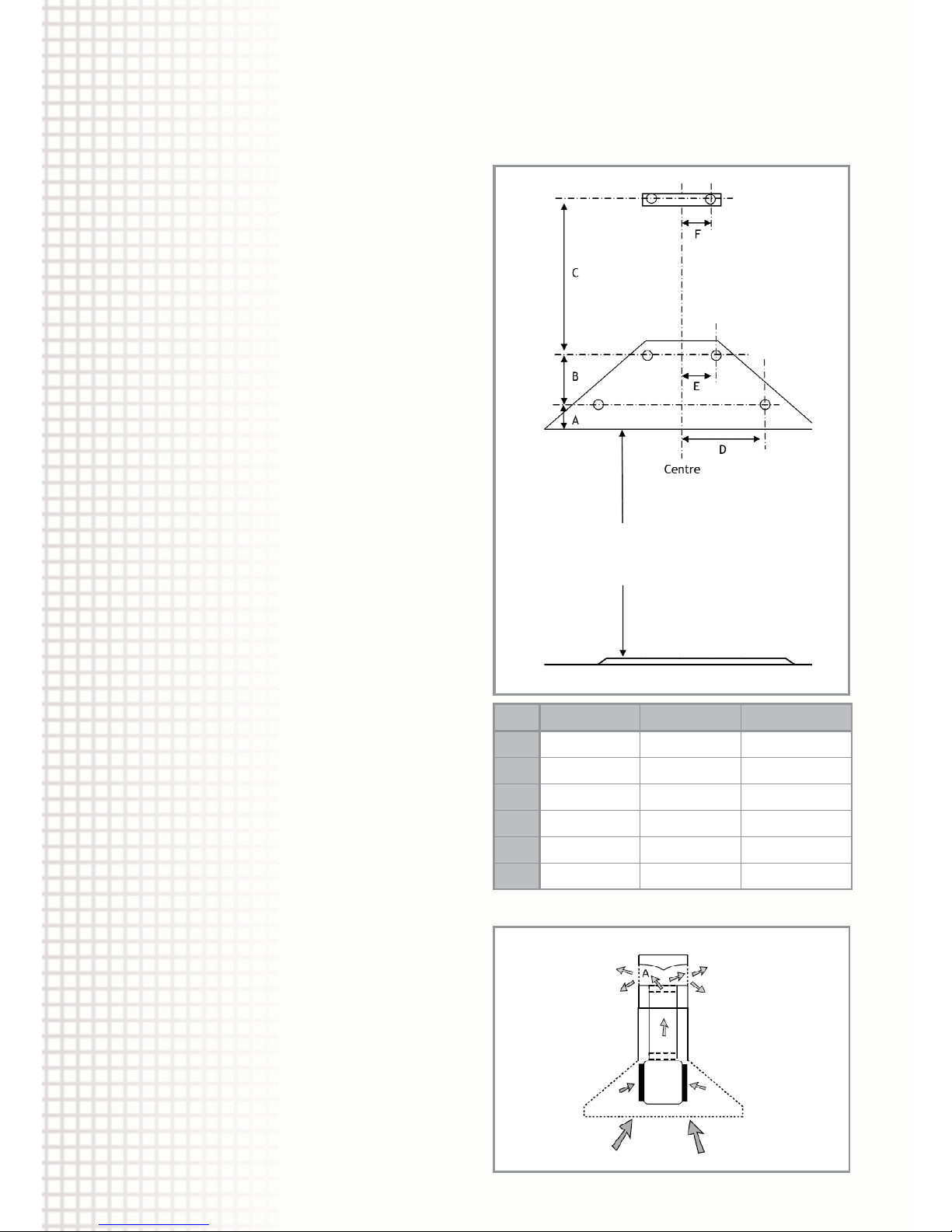 F

C

B

E

A

D

Centre

A